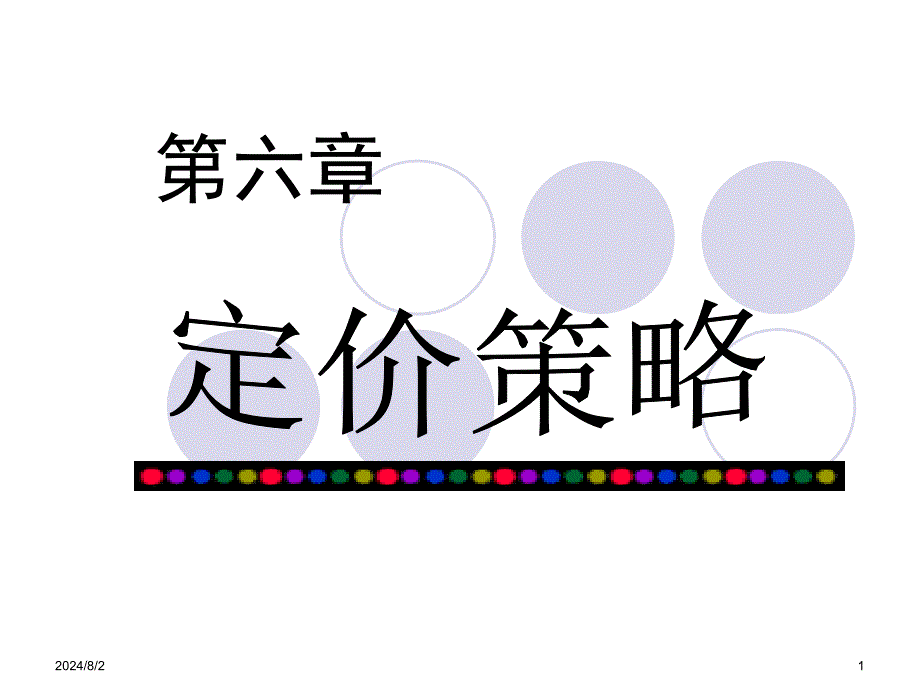 第六章

定价策略

2024/8/2

1